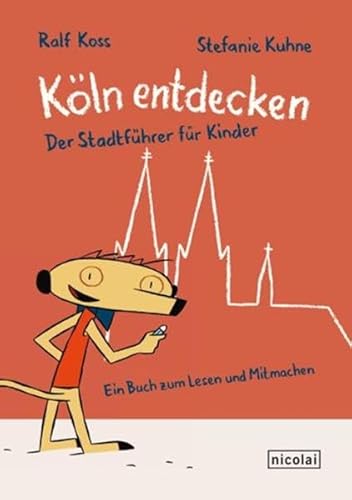 Ralf Koss

Stefanie Kuhne

Köln entdecken

Der Stadtführer für Kinder

Ein Buch zum Lesen und Mitmachen

nicolai